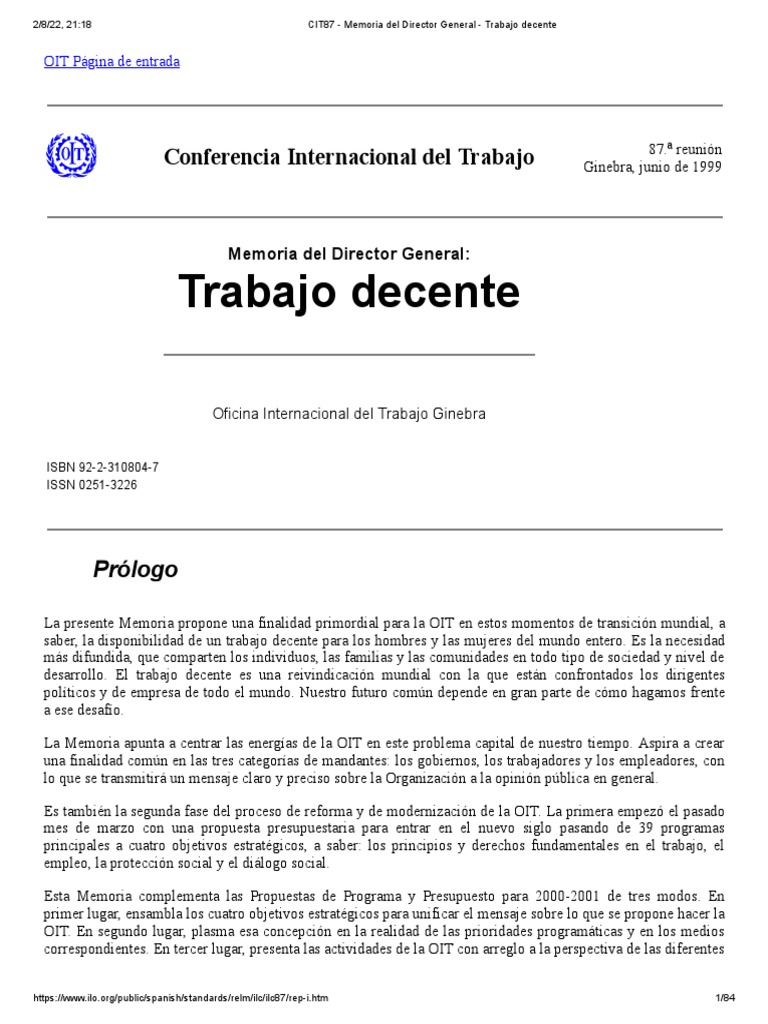 2/8/22, 21:18 CIT87 - Memoria del Director General - Trabajo decente

OIT Página de entrada

OIT

Conferencia Internacional del Trabajo

87.ª reunión
Ginebra, junio de 1999

Memoria del Director General:

Trabajo decente

Oficina Internacional del Trabajo Ginebra

ISBN 92-2-310804-7
ISSN 0251-3226

Prólogo

La presente Memoria propone una finalidad primordial para la OIT en estos momentos de transición mundial, a saber, la disponibilidad de un trabajo decente para los hombres y las mujeres del mundo entero. Es la necesidad más difundida, que comparten los individuos, las familias y las comunidades en todo tipo de sociedad y nivel de desarrollo. El trabajo decente es una reivindicación mundial con la que están confrontados los dirigentes políticos y de empresa de todo el mundo. Nuestro futuro común depende en gran parte de cómo hagamos frente a ese desafío.

La Memoria apunta a centrar las energías de la OIT en este problema capital de nuestro tiempo. Aspira a crear una finalidad común en las tres categorías de mandantes: los gobiernos, los trabajadores y los empleadores, con lo que se transmitirá un mensaje claro y preciso sobre la Organización a la opinión pública en general.

Es también la segunda fase del proceso de reforma y de modernización de la OIT. La primera empezó el pasado mes de marzo con una propuesta presupuestaria para entrar en el nuevo siglo pasando de 39 programas principales a cuatro objetivos estratégicos, a saber: los principios y derechos fundamentales en el trabajo, el empleo, la protección social y el diálogo social.

Esta Memoria complementa las Propuestas de Programa y Presupuesto para 2000-2001 de tres modos. En primer lugar, ensambla los cuatro objetivos estratégicos para unificar el mensaje sobre lo que se propone hacer la OIT. En segundo lugar, plasma esa concepción en la realidad de las prioridades programáticas y en los medios correspondientes. En tercer lugar, presenta las actividades de la OIT con arreglo a la perspectiva de las diferentes

https://www.ilo.org/public/spanish/standards/relm/ilc/ilc87/rep-i.htm 1/84